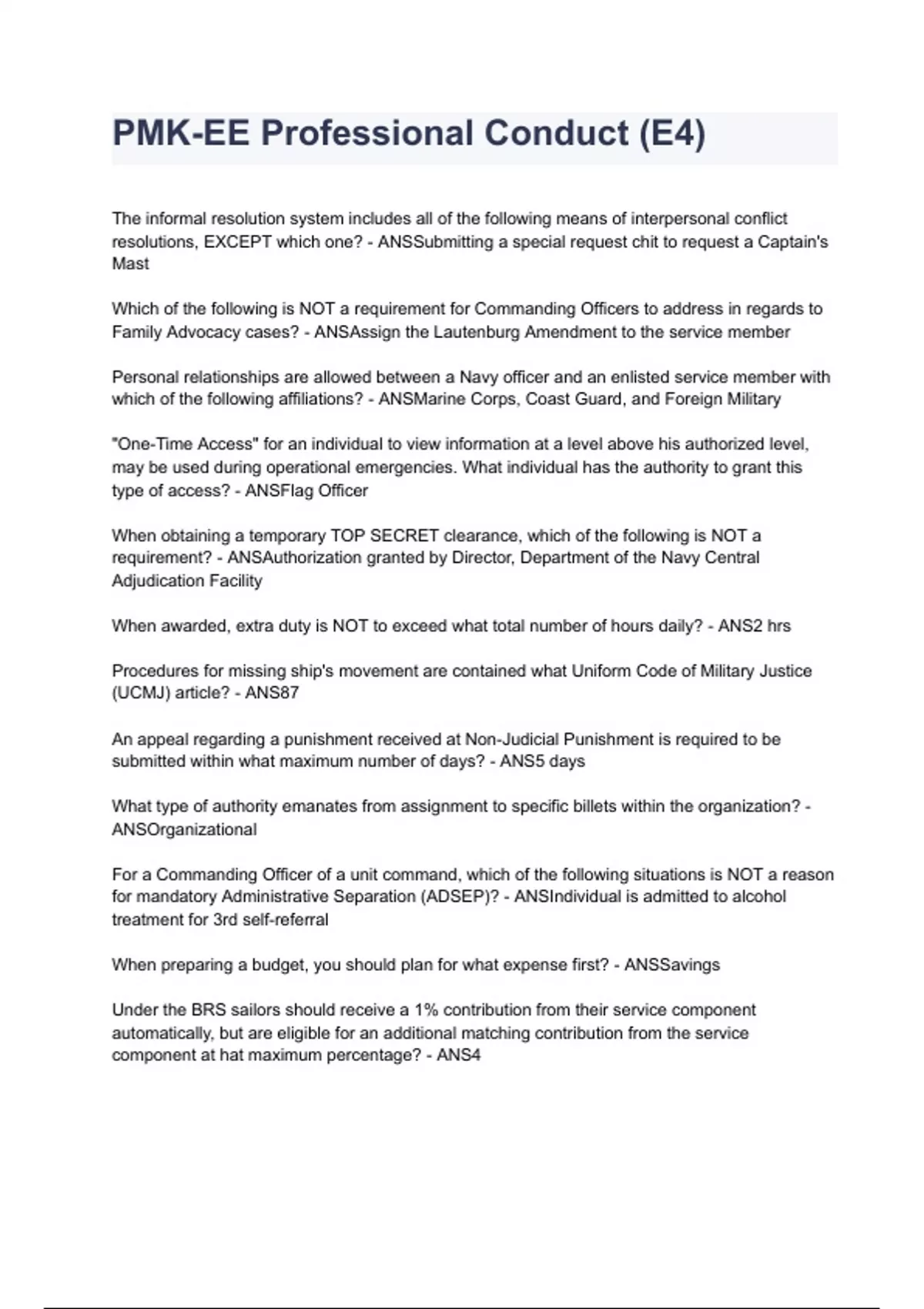 PMK-EE Professional Conduct (E4)

The informal resolution system includes all of the following means of interpersonal conflict resolutions, EXCEPT which one? - ANSSubmitting a special request chit to request a Captain's Mast

Which of the following is NOT a requirement for Commanding Officers to address in regards to Family Advocacy cases? - ANSAssign the Lautenburg Amendment to the service member

Personal relationships are allowed between a Navy officer and an enlisted service member with which of the following affiliations? - ANSMarine Corps, Coast Guard, and Foreign Military

"One-Time Access" for an individual to view information at a level above his authorized level, may be used during operational emergencies. What individual has the authority to grant this type of access? - ANSFlag Officer

When obtaining a temporary TOP SECRET clearance, which of the following is NOT a requirement? - ANSAuthorization granted by Director, Department of the Navy Central Adjudication Facility

When awarded, extra duty is NOT to exceed what total number of hours daily? - ANS2 hrs

Procedures for missing ship's movement are contained what Uniform Code of Military Justice (UCMJ) article? - ANS87

An appeal regarding a punishment received at Non-Judicial Punishment is required to be submitted within what maximum number of days? - ANS5 days

What type of authority emanates from assignment to specific billets within the organization? - ANSOrganizational

For a Commanding Officer of a unit command, which of the following situations is NOT a reason for mandatory Administrative Separation (ADSEP)? - ANSIndividual is admitted to alcohol treatment for 3rd self-referral

When preparing a budget, you should plan for what expense first? - ANSSavings

Under the BRS sailors should receive a 1% contribution from their service component automatically, but are eligible for an additional matching contribution from the service component at hat maximum percentage? - ANS4